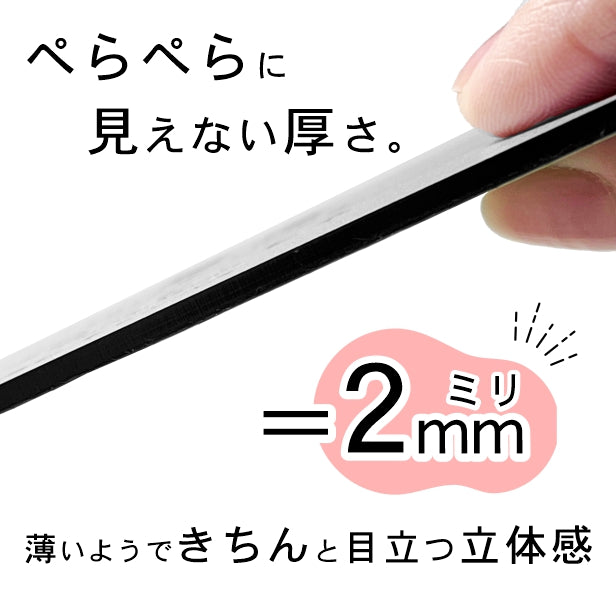 ぺらぺらに
見えない厚さ。

＝2mm
ミリ

薄いようできちんと目立つ立体感